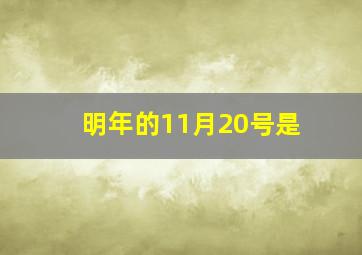 明年的11月20号是